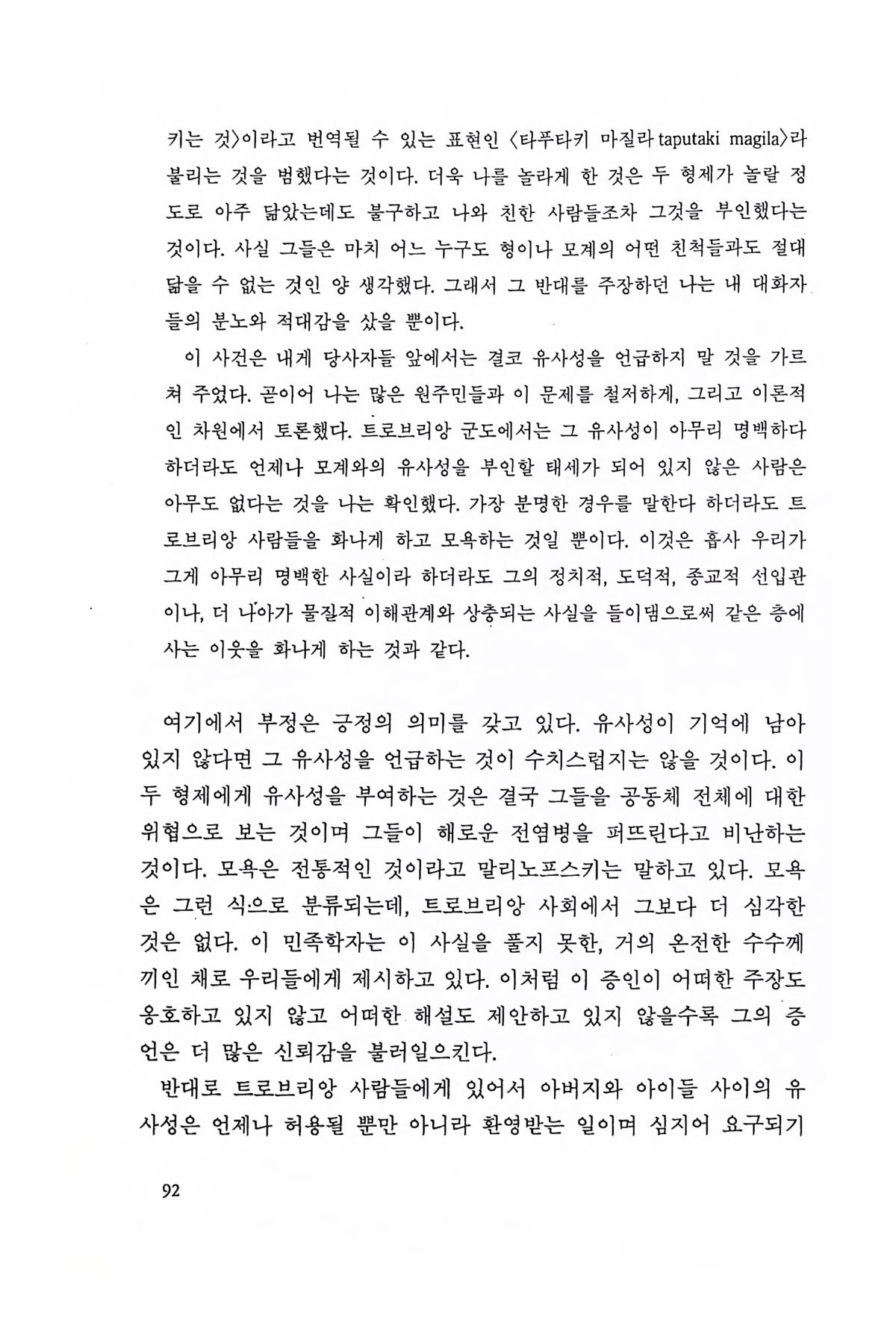 키는 것〉이라고 번역될 수 있는 표현인 〈타푸타키 마질라 taputaki magila〉라 불리는 것을 범했다는 것이다. 더욱 나를 놀라게 한 것은 두 형제가 놀랄 정도로 아주 닮았는데도 불구하고 나와 친한 사람들조차 그것을 부인했다는 것이다. 사실 그들은 마치 어느 누구도 형이나 모계의 어떤 친척들과도 절대 닮을 수 없는 것인 양 생각했다. 그래서 그 반대를 주장하던 나는 내 대화자들의 분노와 적대감을 샀을 뿐이다.

이 사건은 내게 당사자들 앞에서는 결코 유사성을 언급하지 말 것을 가르쳐 주었다. 곧이어 나는 많은 원주민들과 이 문제를 철저하게, 그리고 이론적인 차원에서 토론했다. 트로브리앙 군도에서는 그 유사성이 아무리 명백하다 하더라도 언제나 모계와의 유사성을 부인할 태세가 되어 있지 않은 사람은 아무도 없다는 것을 나는 확인했다. 가장 분명한 경우를 말한다 하더라도 트로브리앙 사람들을 화나게 하고 모욕하는 것일 뿐이다. 이것은 흡사 우리가 그게 아무리 명백한 사실이라 하더라도 그의 정치적, 도덕적, 종교적 선입관이나, 더 나아가 물질적 이해관계와 상충되는 사실을 들이댐으로써 같은 층에 사는 이웃을 화나게 하는 것과 같다.

여기에서 부정은 긍정의 의미를 갖고 있다. 유사성이 기억에 남아 있지 않다면 그 유사성을 언급하는 것이 수치스럽지는 않을 것이다. 이 두 형제에게 유사성을 부여하는 것은 결국 그들을 공동체 전체에 대한 위협으로 보는 것이며 그들이 해로운 전염병을 퍼뜨린다고 비난하는 것이다. 모욕은 전통적인 것이라고 말리노프스키는 말하고 있다. 모욕은 그런 식으로 분류되는데, 트로브리앙 사회에서 그보다 더 심각한 것은 없다. 이 민족학자는 이 사실을 풀지 못한, 거의 온전한 수수께끼인 채로 우리들에게 제시하고 있다. 이처럼 이 증인이 어떠한 주장도 옹호하고 있지 않고 어떠한 해설도 제안하고 있지 않을수록 그의 증언은 더 많은 신뢰감을 불러일으킨다.

반대로 트로브리앙 사람들에게 있어서 아버지와 아이들 사이의 유사성은 언제나 허용될 뿐만 아니라 환영받는 일이며 심지어 요구되기

92